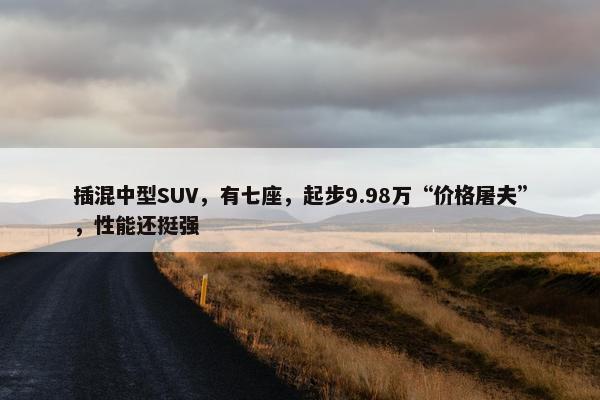 插混中型SUV，有七座，起步9.98万“价格屠夫”，性能还挺强